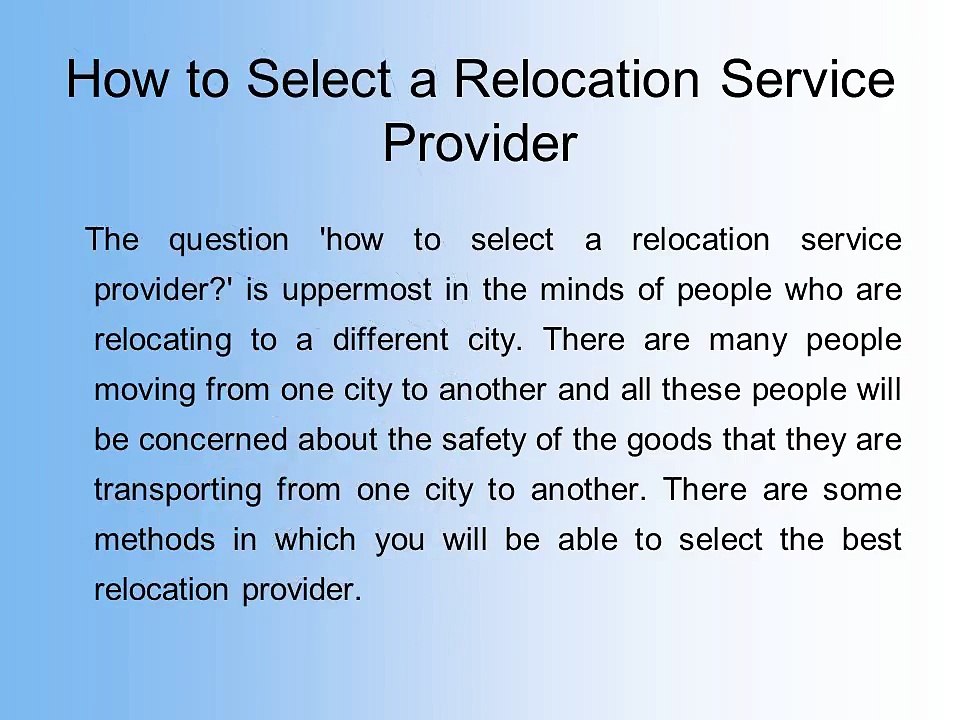 How to Select a Relocation Service Provider

The question 'how to select a relocation service provider?' is uppermost in the minds of people who are relocating to a different city. There are many people moving from one city to another and all these people will be concerned about the safety of the goods that they are transporting from one city to another. There are some methods in which you will be able to select the best relocation provider.